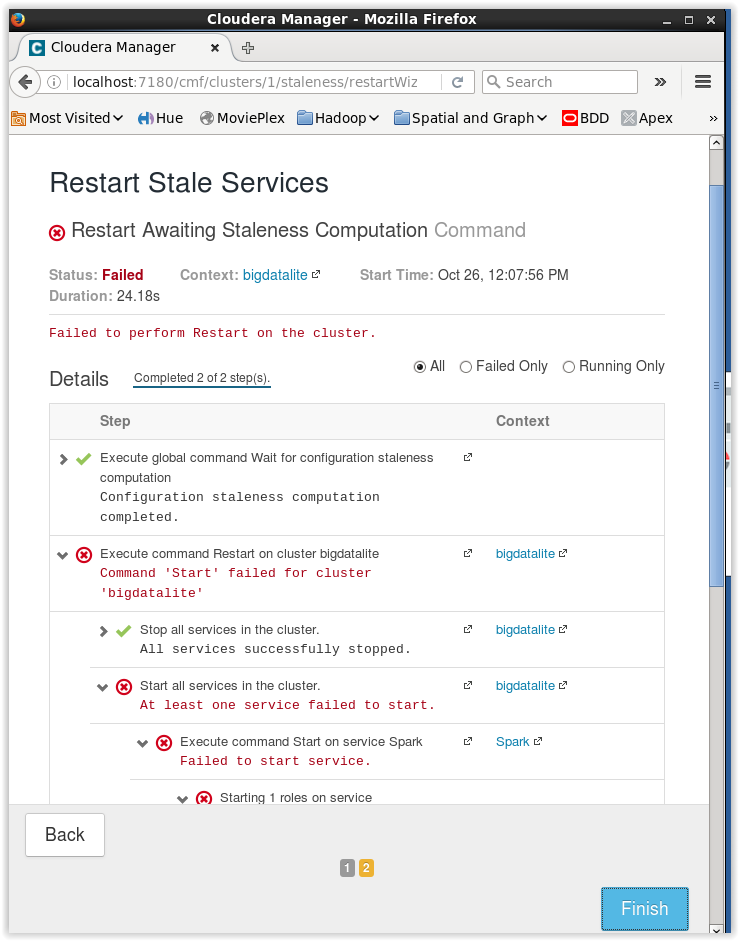 Cloudera Manager - Mozilla Firefox

Cloudera Manager

localhost:7180/cmf/clusters/1/staleness/restartWiz

Search

Most Visited Hue MoviePlex Hadoop Spatial and Graph BDD Apex

Restart Stale Services

Restart Awaiting Staleness Computation Command

Status: Failed Context: bigdatalite Start Time: Oct 26, 12:07:56 PM
Duration: 24.18s

Failed to perform Restart on the cluster.

Details Completed 2 of 2 step(s).

All Failed Only Running Only

| Step | Context |
|---|---|
| Execute global command Wait for configuration staleness computation Configuration staleness computation completed. | |
| Execute command Restart on cluster bigdatalite Command 'Start' failed for cluster 'bigdatalite' | bigdatalite |
| Stop all services in the cluster. All services successfully stopped. | bigdatalite |
| Start all services in the cluster. At least one service failed to start. | bigdatalite |
| Execute command Start on service Spark Failed to start service. | Spark |
| Starting 1 roles on service | |

Back

1 2

Finish